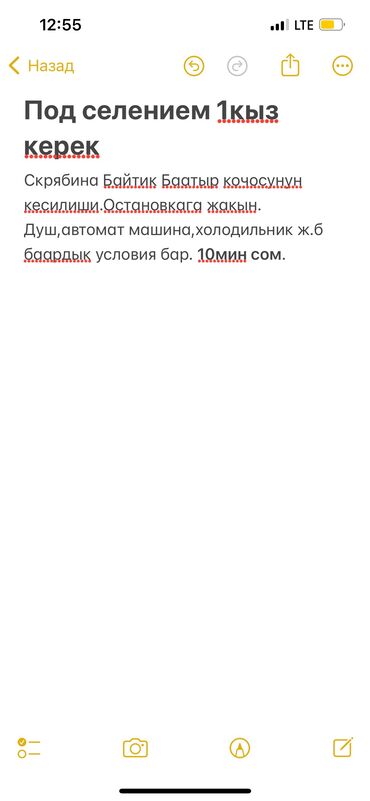 12:55
LTE

Назад

Под селением 1кыз керек

Скрябина Байтик Баатыр кочосунун кесилиши.Остановкага жакын. Душ,автомат машина,холодильник ж.б баардык условия бар. 10мин сом.